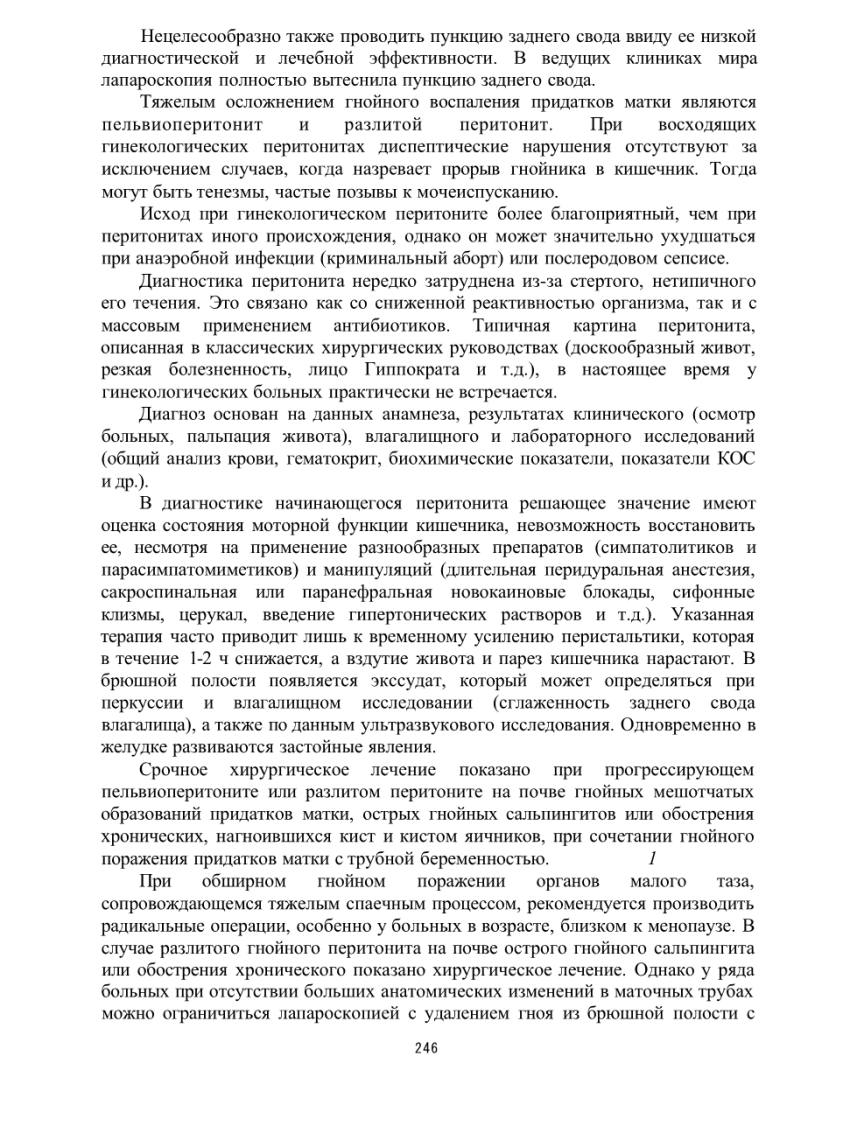 Нецелесообразно также проводить пункцию заднего свода ввиду ее низкой диагностической и лечебной эффективности. В ведущих клиниках мира лапароскопия полностью вытеснила пункцию заднего свода.

Тяжелым осложнением гнойного воспаления придатков матки являются пельвиоперитонит и разлитой перитонит. При восходящих гинекологических перитонитах диспептические нарушения отсутствуют за исключением случаев, когда назревает прорыв гнойника в кишечник. Тогда могут быть тенезмы, частые позывы к мочеиспусканию.

Исход при гинекологическом перитоните более благоприятный, чем при перитонитах иного происхождения, однако он может значительно ухудшаться при анаэробной инфекции (криминальный аборт) или послеродовом сепсисе.

Диагностика перитонита нередко затруднена из-за стертого, нетипичного его течения. Это связано как со сниженной реактивностью организма, так и с массовым применением антибиотиков. Типичная картина перитонита, описанная в классических хирургических руководствах (доскообразный живот, резкая болезненность, лицо Гиппократа и т.д.), в настоящее время у гинекологических больных практически не встречается.

Диагноз основан на данных анамнеза, результатах клинического (осмотр больных, пальпация живота), влагалищного и лабораторного исследований (общий анализ крови, гематокрит, биохимические показатели, показатели КОС и др.).

В диагностике начинающегося перитонита решающее значение имеют оценка состояния моторной функции кишечника, невозможность восстановить ее, несмотря на применение разнообразных препаратов (симпатолитиков и парасимпатомиметиков) и манипуляций (длительная перидуральная анестезия, сакроспинальная или паранефральная новокаиновые блокады, сифонные клизмы, церукал, введение гипертонических растворов и т.д.). Указанная терапия часто приводит лишь к временному усилению перистальтики, которая в течение 1-2 ч снижается, а вздутие живота и парез кишечника нарастают. В брюшной полости появляется экссудат, который может определяться при перкуссии и влагалищном исследовании (сглаженность заднего свода влагалища), а также по данным ультразвукового исследования. Одновременно в желудке развиваются застойные явления.

Срочное хирургическое лечение показано при прогрессирующем пельвиоперитоните или разлитом перитоните на почве гнойных мешотчатых образований придатков матки, острых гнойных сальпингитов или обострения хронических, нагноившихся кист и кистом яичников, при сочетании гнойного поражения придатков матки с трубной беременностью. 1

При обширном гнойном поражении органов малого таза, сопровождающемся тяжелым спаечным процессом, рекомендуется производить радикальные операции, особенно у больных в возрасте, близком к менопаузе. В случае разлитого гнойного перитонита на почве острого гнойного сальпингита или обострения хронического показано хирургическое лечение. Однако у ряда больных при отсутствии больших анатомических изменений в маточных трубах можно ограничиться лапароскопией с удалением гноя из брюшной полости с

246